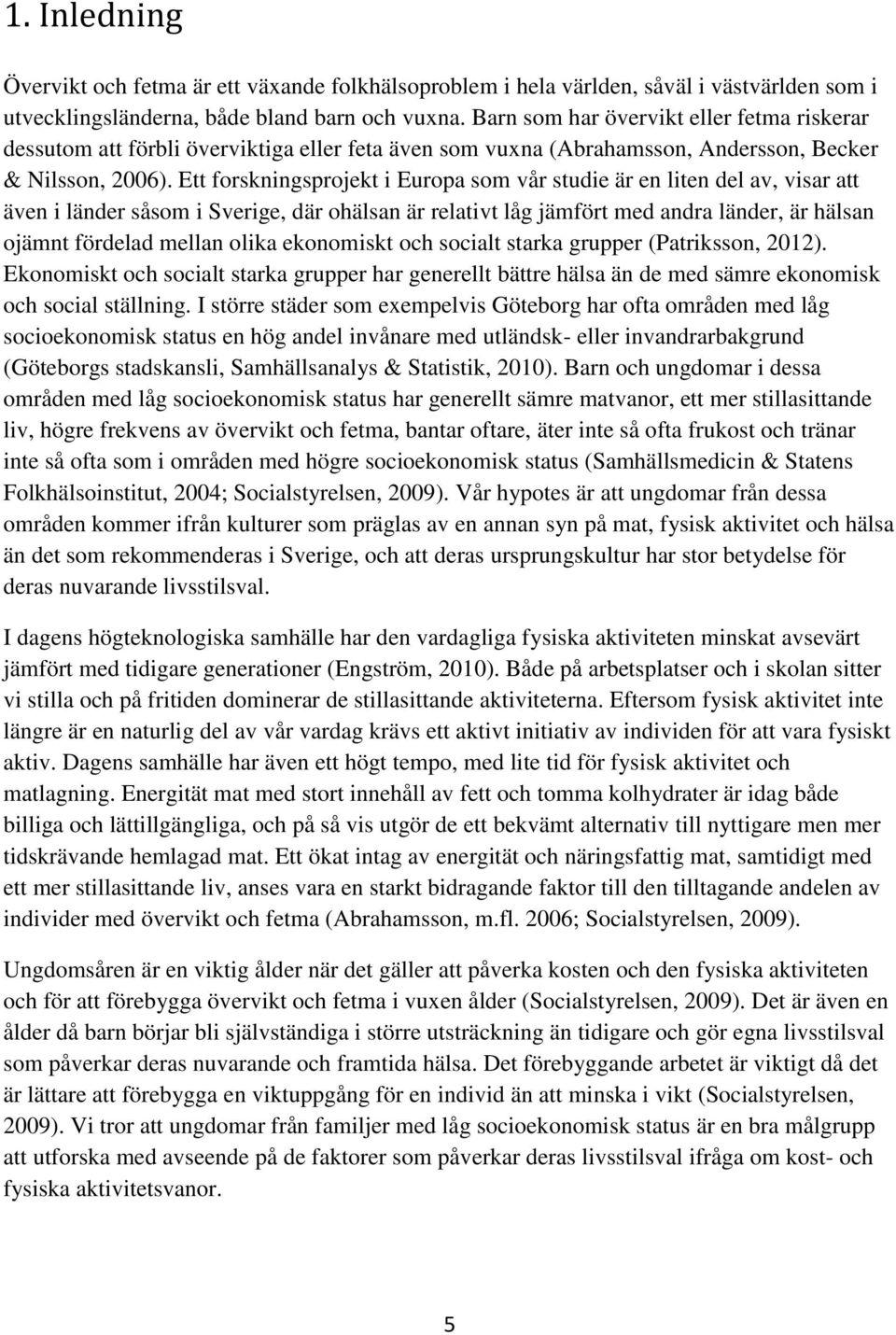 1. Inledning

Övervikt och fetma är ett växande folkhälsoproblem i hela världen, såväl i västvärlden som i utvecklingsländerna, både bland barn och vuxna. Barn som har övervikt eller fetma riskerar dessutom att förbli överviktiga eller feta även som vuxna (Abrahamsson, Andersson, Becker & Nilsson, 2006). Ett forskningsprojekt i Europa som vår studie är en liten del av, visar att även i länder såsom i Sverige, där ohälsan är relativt låg jämfört med andra länder, är hälsan ojämnt fördelad mellan olika ekonomiskt och socialt starka grupper (Patriksson, 2012). Ekonomiskt och socialt starka grupper har generellt bättre hälsa än de med sämre ekonomisk och social ställning. I större städer som exempelvis Göteborg har ofta områden med låg socioekonomisk status en hög andel invånare med utländsk- eller invandrarbakgrund (Göteborgs stadskansli, Samhällsanalys & Statistik, 2010). Barn och ungdomar i dessa områden med låg socioekonomisk status har generellt sämre matvanor, ett mer stillasittande liv, högre frekvens av övervikt och fetma, bantar oftare, äter inte så ofta frukost och tränar inte så ofta som i områden med högre socioekonomisk status (Samhällsmedicin & Statens Folkhälsoinstitut, 2004; Socialstyrelsen, 2009). Vår hypotes är att ungdomar från dessa områden kommer ifrån kulturer som präglas av en annan syn på mat, fysisk aktivitet och hälsa än det som rekommenderas i Sverige, och att deras ursprungskultur har stor betydelse för deras nuvarande livsstilsval.

I dagens högteknologiska samhälle har den vardagliga fysiska aktiviteten minskat avsevärt jämfört med tidigare generationer (Engström, 2010). Både på arbetsplatser och i skolan sitter vi stilla och på fritiden dominerar de stillasittande aktiviteterna. Eftersom fysisk aktivitet inte längre är en naturlig del av vår vardag krävs ett aktivt initiativ av individen för att vara fysiskt aktiv. Dagens samhälle har även ett högt tempo, med lite tid för fysisk aktivitet och matlagning. Energität mat med stort innehåll av fett och tomma kolhydrater är idag både billiga och lättillgängliga, och på så vis utgör de ett bekvämt alternativ till nyttigare men mer tidskrävande hemlagad mat. Ett ökat intag av energität och näringsfattig mat, samtidigt med ett mer stillasittande liv, anses vara en starkt bidragande faktor till den tilltagande andelen av individer med övervikt och fetma (Abrahamsson, m.fl. 2006; Socialstyrelsen, 2009).

Ungdomsåren är en viktig ålder när det gäller att påverka kosten och den fysiska aktiviteten och för att förebygga övervikt och fetma i vuxen ålder (Socialstyrelsen, 2009). Det är även en ålder då barn börjar bli självständiga i större utsträckning än tidigare och gör egna livsstilsval som påverkar deras nuvarande och framtida hälsa. Det förebyggande arbetet är viktigt då det är lättare att förebygga en viktuppgång för en individ än att minska i vikt (Socialstyrelsen, 2009). Vi tror att ungdomar från familjer med låg socioekonomisk status är en bra målgrupp att utforska med avseende på de faktorer som påverkar deras livsstilsval ifråga om kost- och fysiska aktivitetsvanor.

5